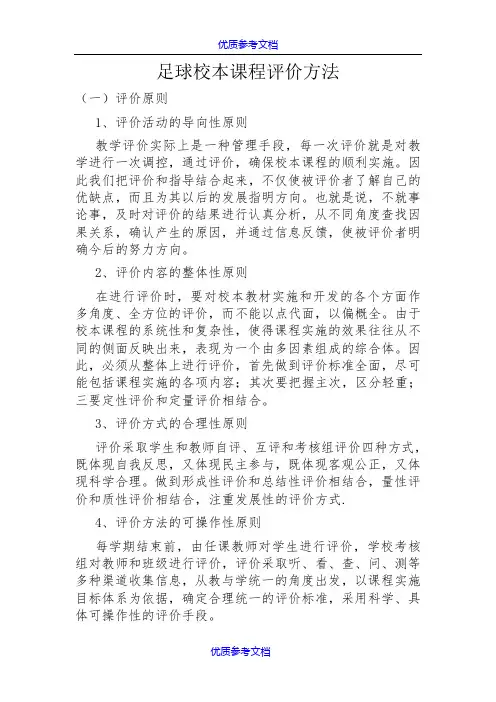 优质参考文档

足球校本课程评价方法

（一）评价原则

1、评价活动的导向性原则

教学评价实际上是一种管理手段，每一次评价就是对教学进行一次调控，通过评价，确保校本课程的顺利实施。因此我们把评价和指导结合起来，不仅使被评价者了解自己的优缺点，而且为其以后的发展指明方向。也就是说，不就事论事，及时对评价的结果进行认真分析，从不同角度查找因果关系，确认产生的原因，并通过信息反馈，使被评价者明确今后的努力方向。

2、评价内容的整体性原则

在进行评价时，要对校本教材实施和开发的各个方面作多角度、全方位的评价，而不能以点代面，以偏概全。由于校本课程的系统性和复杂性，使得课程实施的效果往往从不同的侧面反映出来，表现为一个由多因素组成的综合体。因此，必须从整体上进行评价，首先做到评价标准全面，尽可能包括课程实施的各项内容；其次要把握主次，区分轻重；三要定性评价和定量评价相结合。

3、评价方式的合理性原则

评价采取学生和教师自评、互评和考核组评价四种方式，既体现自我反思，又体现民主参与，既体现客观公正，又体现科学合理。做到形成性评价和总结性评价相结合，量性评价和质性评价相结合，注重发展性的评价方式.

4、评价方法的可操作性原则

每学期结束前，由任课教师对学生进行评价，学校考核组对教师和班级进行评价，评价采取听、看、查、问、测等多种渠道收集信息，从教与学统一的角度出发，以课程实施目标体系为依据，确定合理统一的评价标准，采用科学、具体可操作性的评价手段。

优质参考文档